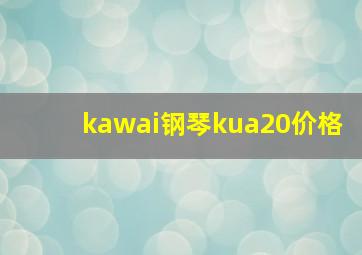 kawai钢琴kua20价格